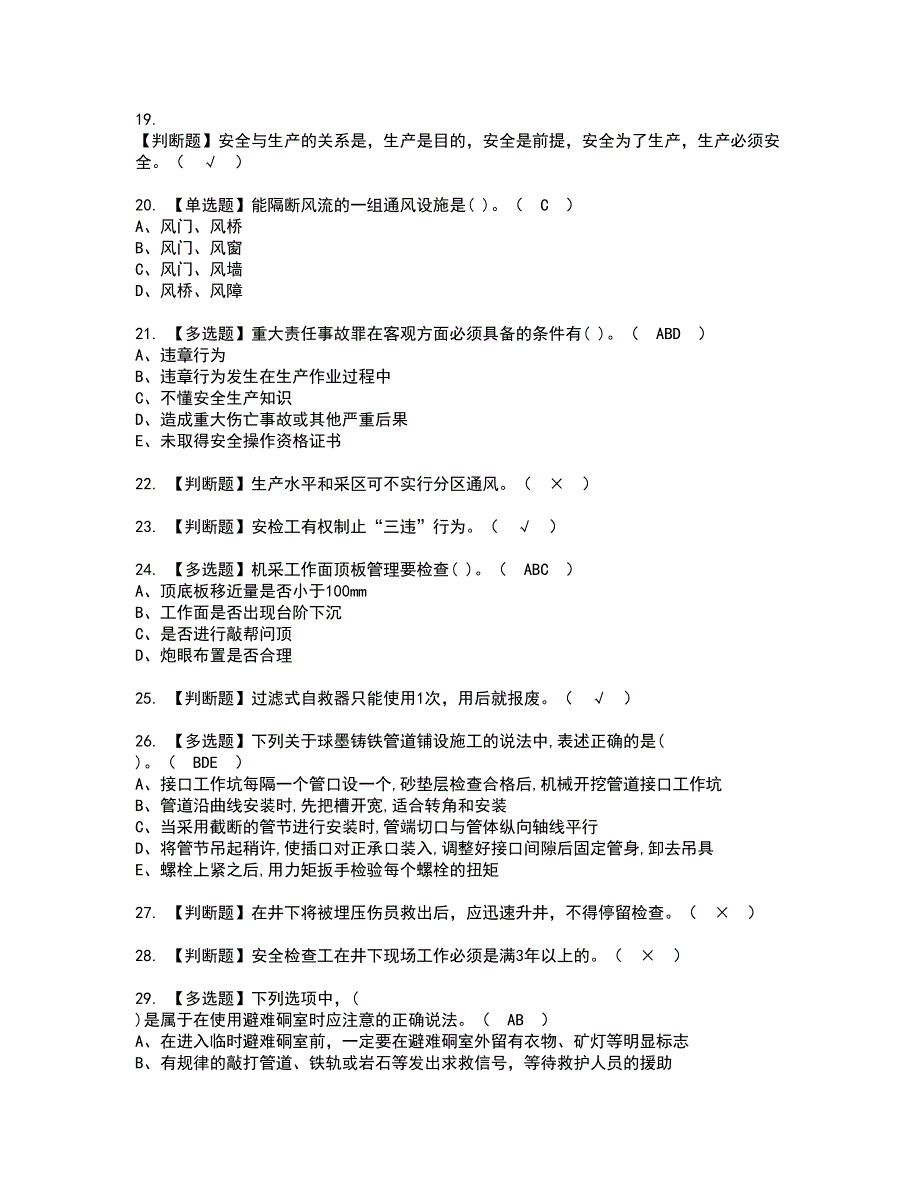 19.
【判断题】安全与生产的关系是，生产是目的，安全是前提，安全为了生产，生产必须安全。（ √ ）

20. 【单选题】能隔断风流的一组通风设施是( )。（ C ）
A、风门、风桥
B、风门、风窗
C、风门、风墙
D、风桥、风障

21. 【多选题】重大责任事故罪在客观方面必须具备的条件有( )。（ ABD ）
A、违章行为
B、违章行为发生在生产作业过程中
C、不懂安全生产知识
D、造成重大伤亡事故或其他严重后果
E、未取得安全操作资格证书

22. 【判断题】生产水平和采区可不实行分区通风。（ × ）

23. 【判断题】安检工有权制止“三违”行为。（ √ ）

24. 【多选题】机采工作面顶板管理要检查( )。（ ABC ）
A、顶底板移近量是否小于100mm
B、工作面是否出现台阶下沉
C、是否进行敲帮问顶
D、炮眼布置是否合理

25. 【判断题】过滤式自救器只能使用1次，用后就报废。（ √ ）

26. 【多选题】下列关于球墨铸铁管道铺设施工的说法中,表述正确的是( )。（ BDE ）
A、接口工作坑每隔一个管口设一个,砂垫层检查合格后,机械开挖管道接口工作坑
B、管道沿曲线安装时,先把槽开宽,适合转角和安装
C、当采用截断的管节进行安装时,管端切口与管体纵向轴线平行
D、将管节吊起稍许,使插口对正承口装入,调整好接口间隙后固定管身,卸去吊具
E、螺栓上紧之后,用力矩扳手检验每个螺栓的扭矩

27. 【判断题】在井下将被埋压伤员救出后，应迅速升井，不得停留检查。（ × ）

28. 【判断题】安全检查工在井下现场工作必须是满3年以上的。（ × ）

29. 【多选题】下列选项中，( )是属于在使用避难硐室时应注意的正确说法。（ AB ）
A、在进入临时避难硐室前，一定要在避难硐室外留有衣物、矿灯等明显标志
B、有规律的敲打管道、铁轨或岩石等发出求救信号，等待救护人员的援助